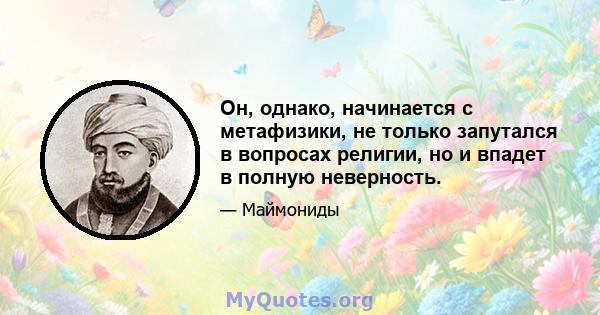 Он, однако, начинается с метафизики, не только запутался в вопросах религии, но и впадет в полную неверность.

— Маймониды

MyQuotes.org